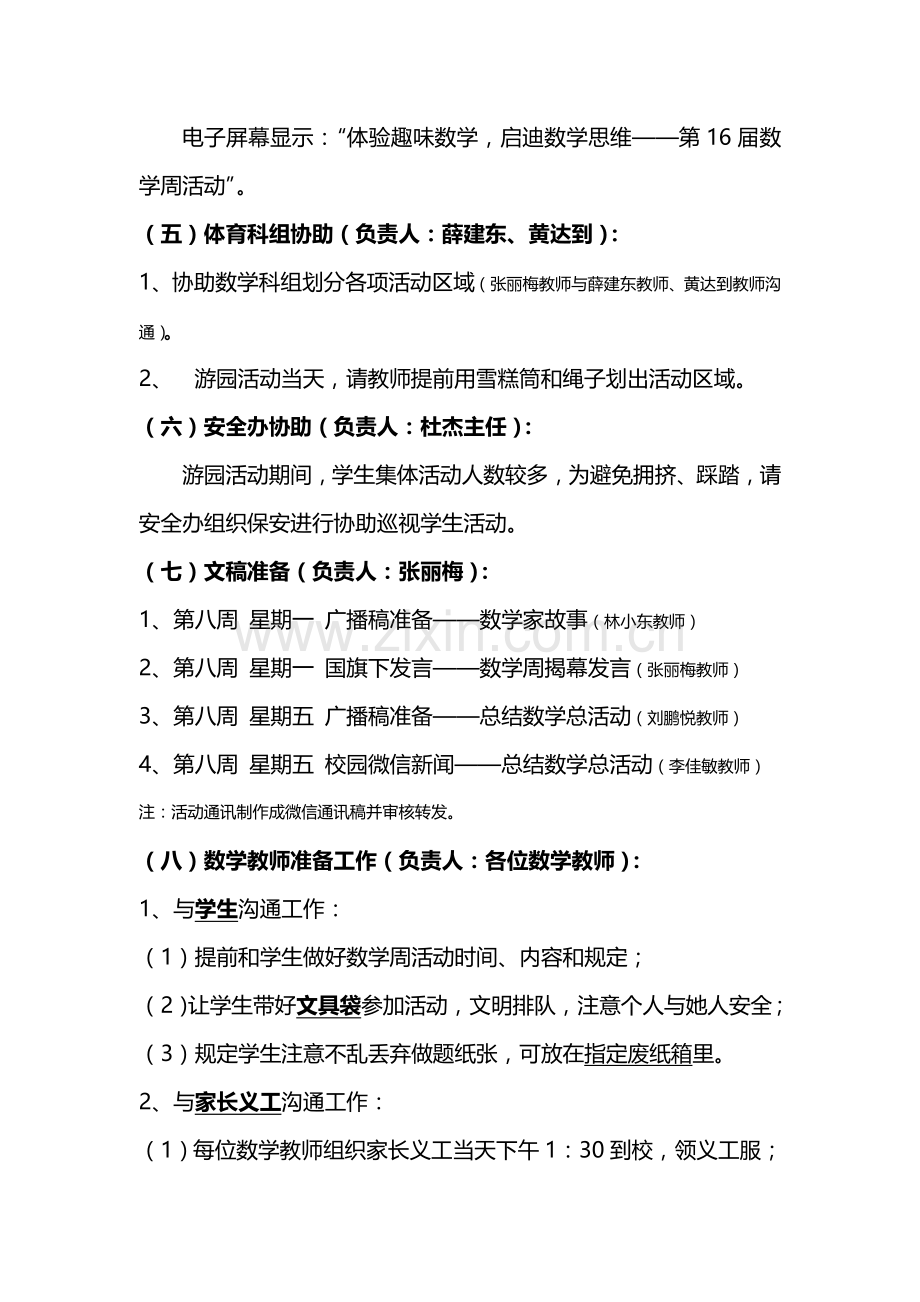 电子屏幕显示：“体验趣味数学，启迪数学思维——第16届数学周活动”。

（五）体育科组协助（负责人：薛建东、黄达到）：

1、协助数学科组划分各项活动区域（张丽梅教师与薛建东教师、黄达到教师沟通）。

2、 游园活动当天，请教师提前用雪糕筒和绳子划出活动区域。

（六）安全办协助（负责人：杜杰主任）：

游园活动期间，学生集体活动人数较多，为避免拥挤、踩踏，请安全办组织保安进行协助巡视学生活动。

（七）文稿准备（负责人：张丽梅）：

1、第八周 星期一 广播稿准备——数学家故事（林小东教师）

2、第八周 星期一 国旗下发言——数学周揭幕发言（张丽梅教师）

3、第八周 星期五 广播稿准备——总结数学总活动（刘鹏悦教师）

4、第八周 星期五 校园微信新闻——总结数学总活动（李佳敏教师）

注：活动通讯制作成微信通讯稿并审核转发。

（八）数学教师准备工作（负责人：各位数学教师）：

1、与学生沟通工作：

（1）提前和学生做好数学周活动时间、内容和规定；

（2）让学生带好文具袋参加活动，文明排队，注意个人与她人安全；

（3）规定学生注意不乱丢弃做题纸张，可放在指定废纸箱里。

2、与家长义工沟通工作：

（1）每位数学教师组织家长义工当天下午1：30到校，领义工服；

www.zixin.com.cn